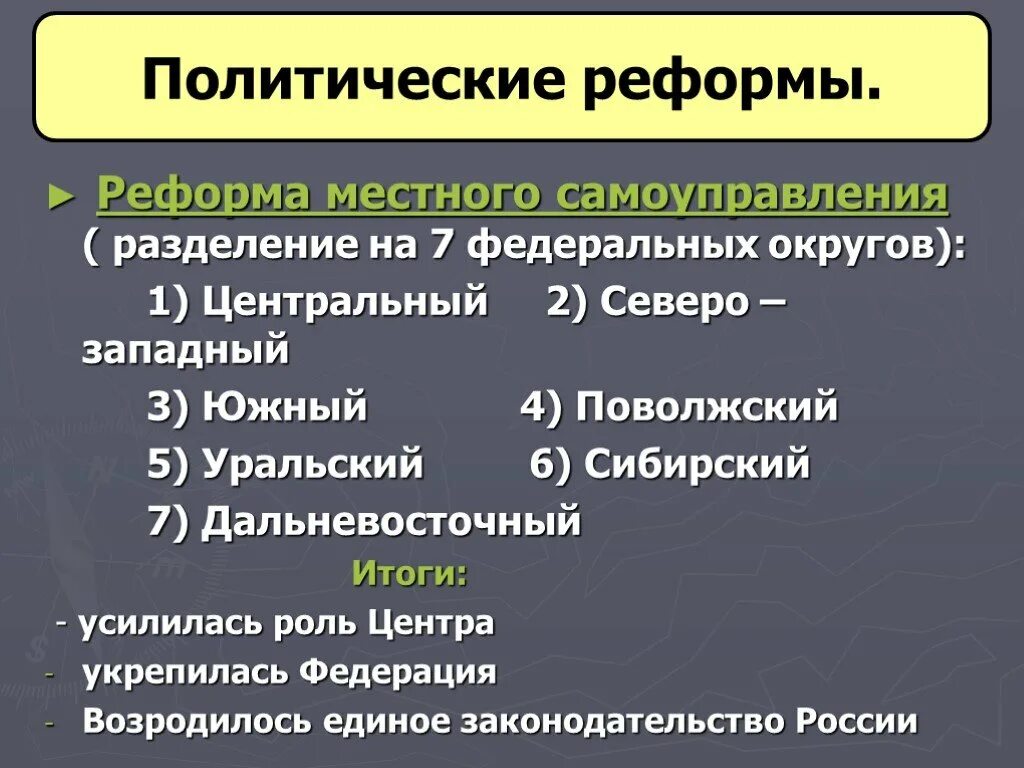 Политические реформы.

► Реформа местного самоуправления ( разделение на 7 федеральных округов):

1) Центральный 2) Северо – западный

3) Южный 4) Поволжский

5) Уральский 6) Сибирский

7) Дальневосточный

Итоги:

- усилилась роль Центра
- укрепилась Федерация
- Возродилось единое законодательство России